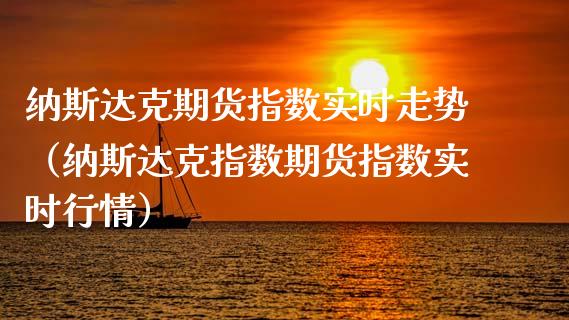 纳斯达克期货指数实时走势（纳斯达克指数期货指数实时行情）